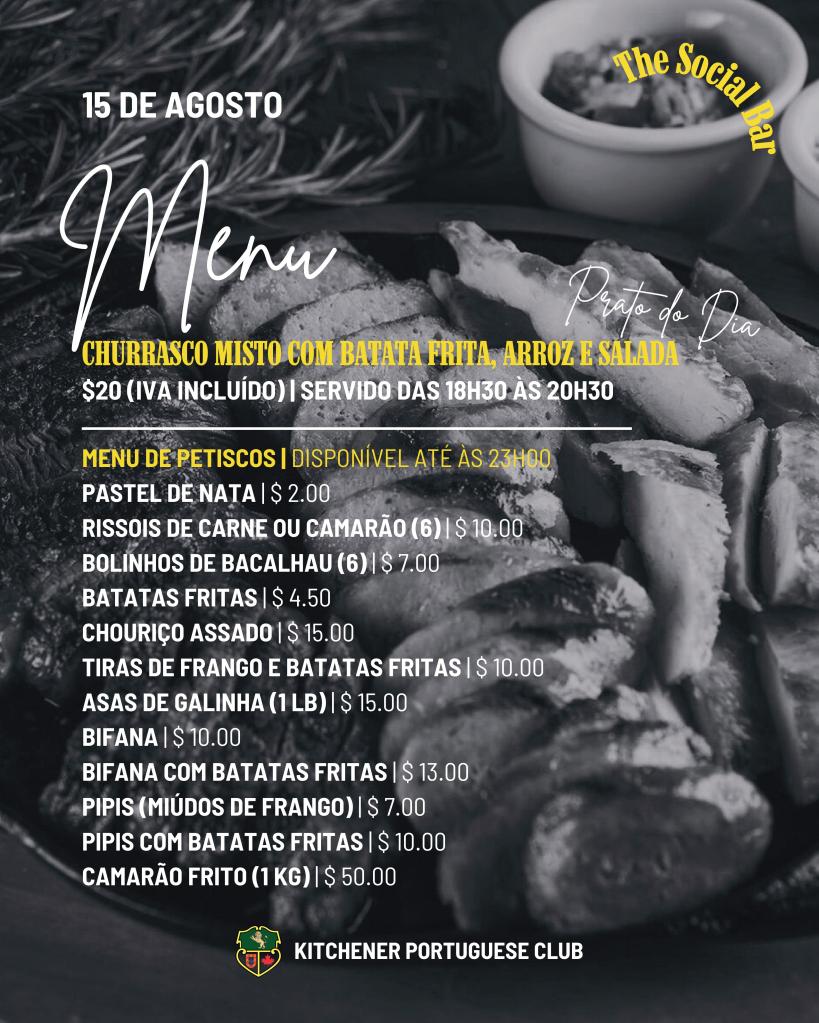 The Social Bar

15 DE AGOSTO

Menu

Prato do Dia

CHURRASCO MISTO COM BATATA FRITA, ARROZ E SALADA
$20 (IVA INCLUÍDO) | SERVIDO DAS 18H30 ÀS 20H30

MENU DE PETISCOS | DISPONÍVEL ATÉ ÀS 23H00
PASTEL DE NATA | $ 2.00
RISSOIS DE CARNE OU CAMARÃO (6) | $ 10.00
BOLINHOS DE BACALHAU (6) | $ 7.00
BATATAS FRITAS | $ 4.50
CHOURIÇO ASSADO | $ 15.00
TIRAS DE FRANGO E BATATAS FRITAS | $ 10.00
ASAS DE GALINHA (1 LB) | $ 15.00
BIFANA | $ 10.00
BIFANA COM BATATAS FRITAS | $ 13.00
PIPIS (MIÚDOS DE FRANGO) | $ 7.00
PIPIS COM BATATAS FRITAS | $ 10.00
CAMARÃO FRITO (1 KG) | $ 50.00

KITCHENER PORTUGUESE CLUB